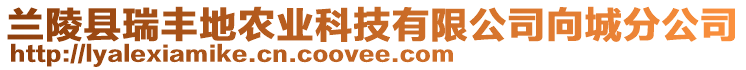 兰陵县瑞丰地农业科技有限公司向城分公司
http://lyalexiamike.cn.coovee.com